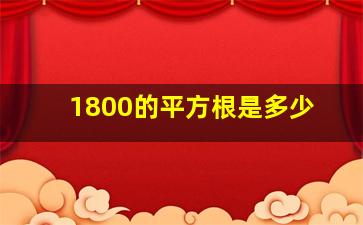 1800的平方根是多少